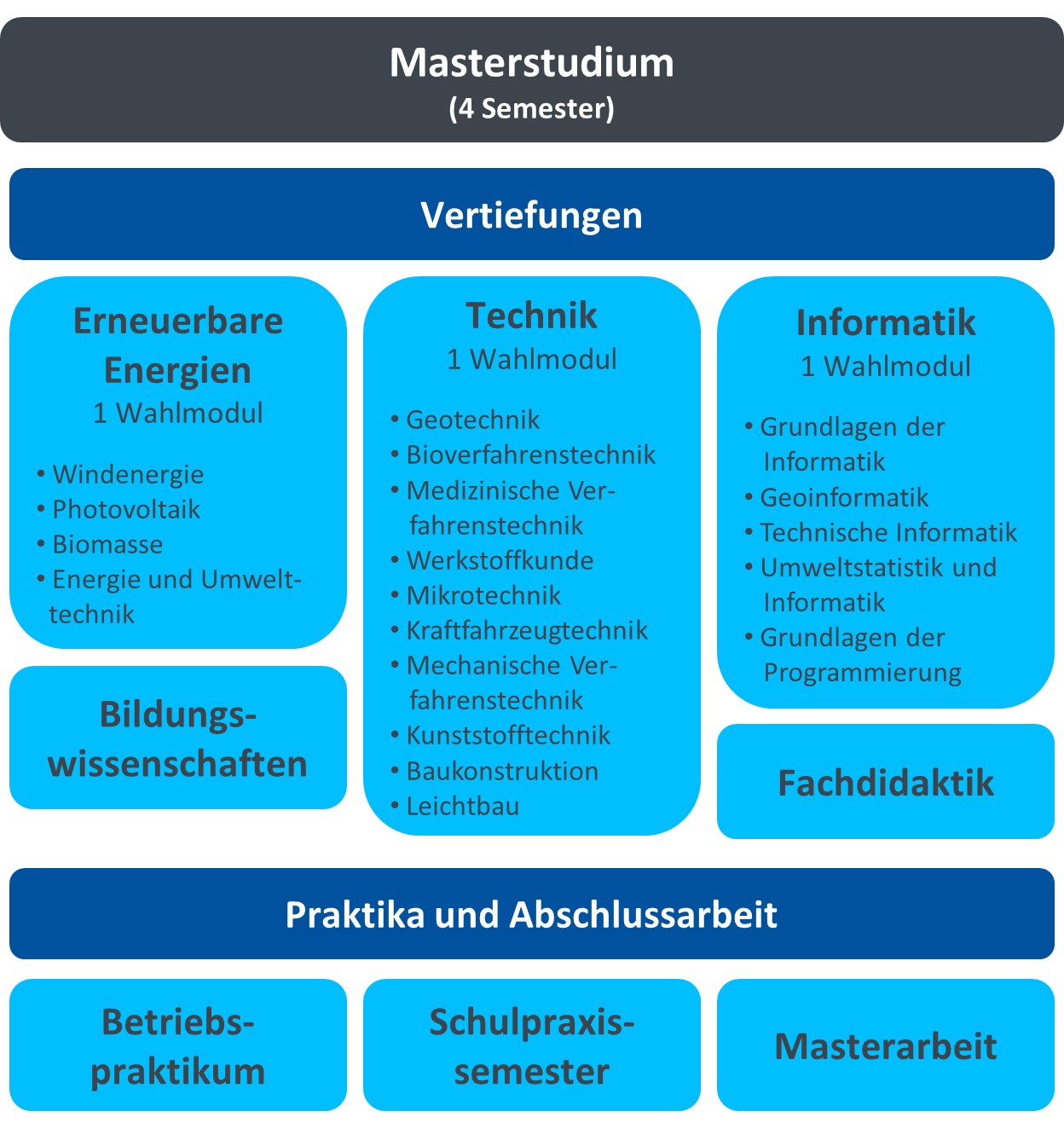 Masterstudium
(4 Semester)

Vertiefungen

Erneuerbare Energien
1 Wahlmodul

• Windenergie
• Photovoltaik
• Biomasse
• Energie und Umwelttechnik

Bildungswissenschaften

Technik
1 Wahlmodul

• Geotechnik
• Bioverfahrenstechnik
• Medizinische Verfahrenstechnik
• Werkstoffkunde
• Mikrotechnik
• Kraftfahrzeugtechnik
• Mechanische Verfahrenstechnik
• Kunststofftechnik
• Baukonstruktion
• Leichtbau

Informatik
1 Wahlmodul

• Grundlagen der Informatik
• Geoinformatik
• Technische Informatik
• Umweltstatistik und Informatik
• Grundlagen der Programmierung

Fachdidaktik

Praktika und Abschlussarbeit

Betriebspraktikum

Schulpraxissemester

Masterarbeit